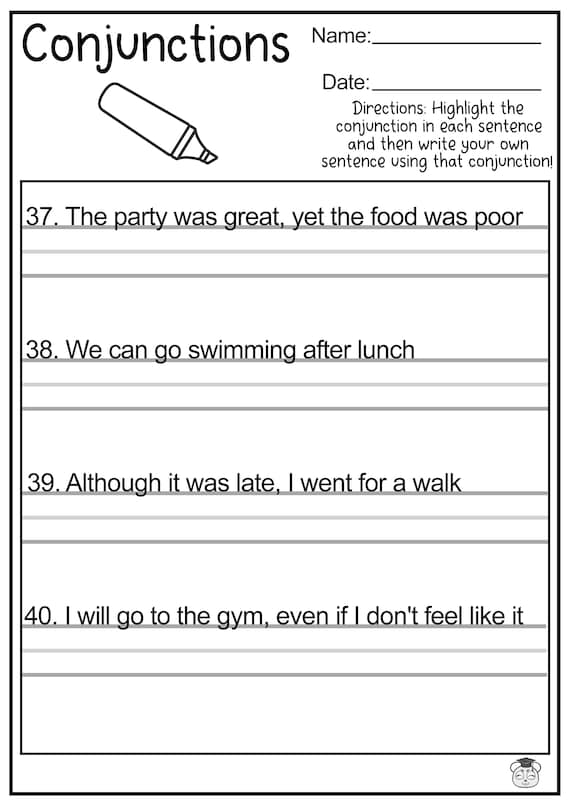 Conjunctions

Name:_______________

Date:_______________

Directions: Highlight the conjunction in each sentence and then write your own sentence using that conjunction!

37. The party was great, yet the food was poor

38. We can go swimming after lunch

39. Although it was late, I went for a walk

40. I will go to the gym, even if I don't feel like it